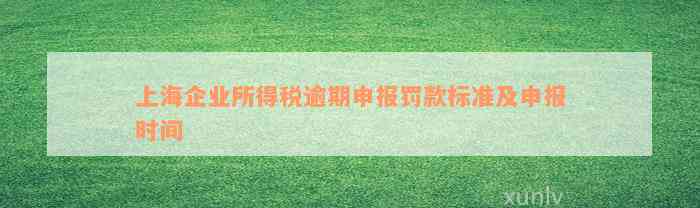 上海企业所得税逾期申报罚款标准及申报时间

xunlv